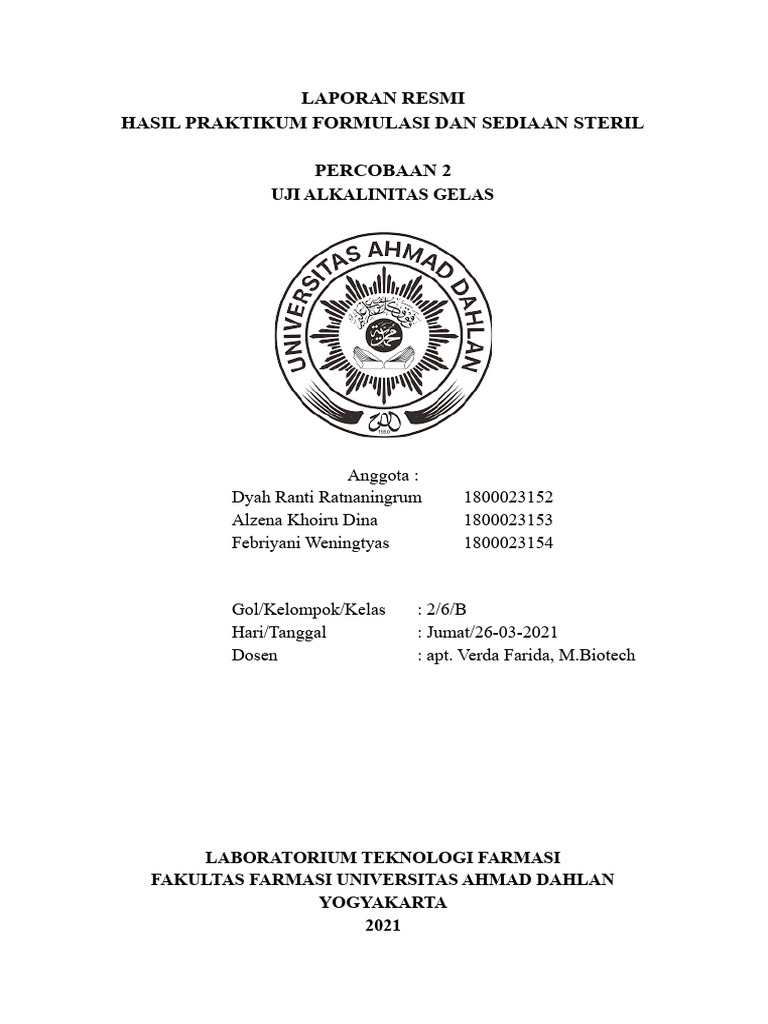 LAPORAN RESMI
HASIL PRAKTIKUM FORMULASI DAN SEDIAAN STERIL

PERCOBAAN 2
UJI ALKALINITAS GELAS

UNIVERSITAS AHMAD DAHLAN

1960

Anggota :
Dyah Ranti Ratnaningrum 1800023152
Alzena Khoiru Dina 1800023153
Febriyani Weningtyas 1800023154

Gol/Kelompok/Kelas : 2/6/B
Hari/Tanggal : Jumat/26-03-2021
Dosen : apt. Verda Farida, M.Biotech

LABORATORIUM TEKNOLOGI FARMASI
FAKULTAS FARMASI UNIVERSITAS AHMAD DAHLAN
YOGYAKARTA
2021